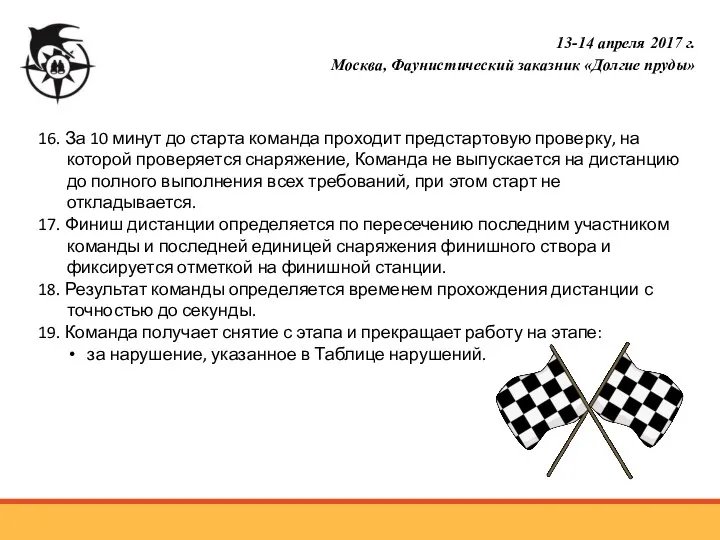 13-14 апреля 2017 г.
Москва, Фаунистический заказник «Долгие пруды»

16. За 10 минут до старта команда проходит предстартовую проверку, на которой проверяется снаряжение, Команда не выпускается на дистанцию до полного выполнения всех требований, при этом старт не откладывается.
17. Финиш дистанции определяется по пересечению последним участником команды и последней единицей снаряжения финишного створа и фиксируется отметкой на финишной станции.
18. Результат команды определяется временем прохождения дистанции с точностью до секунды.
19. Команда получает снятие с этапа и прекращает работу на этапе:
• за нарушение, указанное в Таблице нарушений.